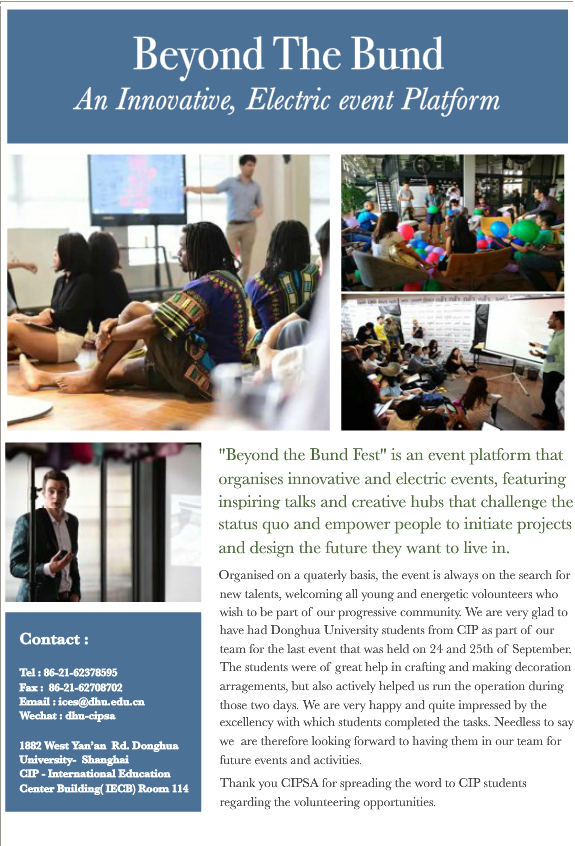 Beyond The Bund
An Innovative, Electric event Platform

"Beyond the Bund Fest" is an event platform that organises innovative and electric events, featuring inspiring talks and creative hubs that challenge the status quo and empower people to initiate projects and design the future they want to live in.

Organised on a quaterly basis, the event is always on the search for new talents, welcoming all young and energetic volounteers who wish to be part of our progressive community. We are very glad to have had Donghua University students from CIP as part of our team for the last event that was held on 24 and 25th of September. The students were of great help in crafting and making decoration arragements, but also actively helped us run the operation during those two days. We are very happy and quite impressed by the excellency with which students completed the tasks. Needless to say we are therefore looking forward to having them in our team for future events and activities.

Thank you CIPSA for spreading the word to CIP students regarding the volunteering opportunities.

Contact :

Tel : 86-21-62378595
Fax : 86-21-62708702
Email : ices@dhu.edu.cn
Wechat : dhu-cipsa

1882 West Yan'an Rd. Donghua University- Shanghai
CIP - International Education Center Building( IECB) Room 114